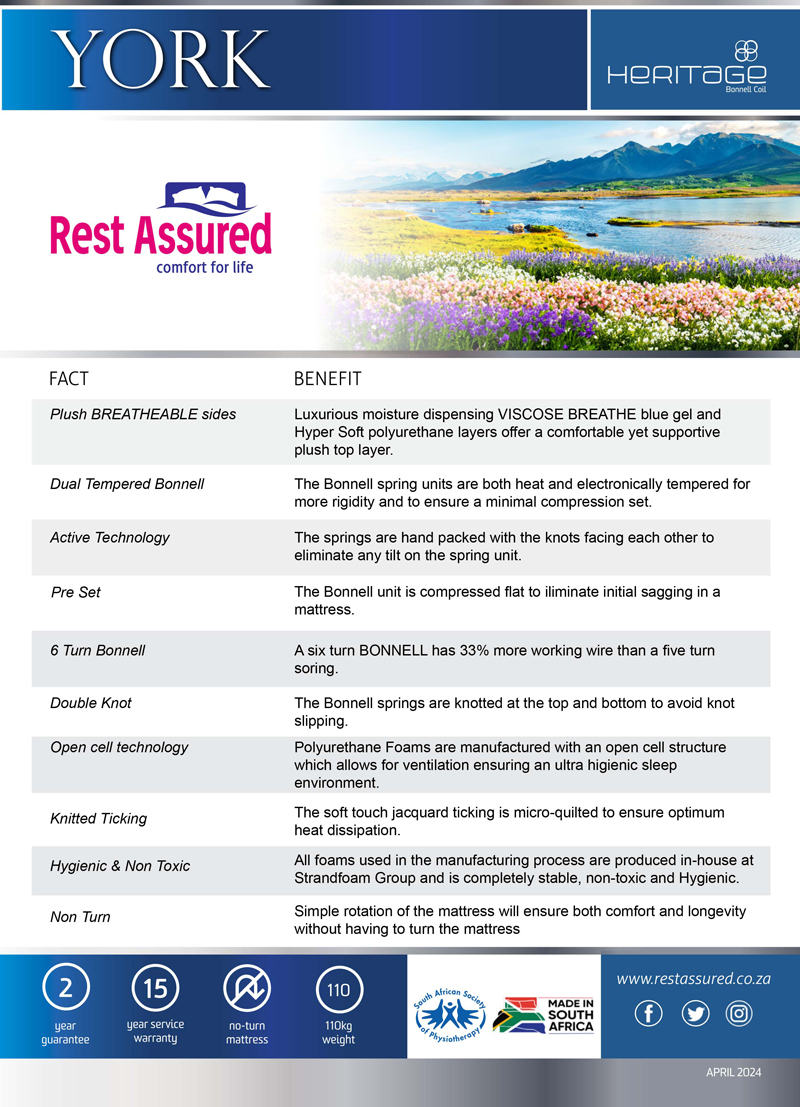 YORK

HERITAGE
Bonnell Coil

Rest Assured
comfort for life

| FACT | BENEFIT |
|---|---|
| Plush BREATHEABLE sides | Luxurious moisture dispensing VISCOSE BREATHE blue gel and Hyper Soft polyurethane layers offer a comfortable yet supportive plush top layer. |
| Dual Tempered Bonnell | The Bonnell spring units are both heat and electronically tempered for more rigidity and to ensure a minimal compression set. |
| Active Technology | The springs are hand packed with the knots facing each other to eliminate any tilt on the spring unit. |
| Pre Set | The Bonnell unit is compressed flat to iliminate initial sagging in a mattress. |
| 6 Turn Bonnell | A six turn BONNELL has 33% more working wire than a five turn soring. |
| Double Knot | The Bonnell springs are knotted at the top and bottom to avoid knot slipping. |
| Open cell technology | Polyurethane Foams are manufactured with an open cell structure which allows for ventilation ensuring an ultra higienic sleep environment. |
| Knitted Ticking | The soft touch jacquard ticking is micro-quilted to ensure optimum heat dissipation. |
| Hygienic & Non Toxic | All foams used in the manufacturing process are produced in-house at Strandfoam Group and is completely stable, non-toxic and Hygienic. |
| Non Turn | Simple rotation of the mattress will ensure both comfort and longevity without having to turn the mattress |

2
year guarantee

15
year service warranty

no-turn mattress

110
110kg weight

South African Society of Physiotherapy

MADE IN SOUTH AFRICA

www.restassured.co.za

APRIL 2024